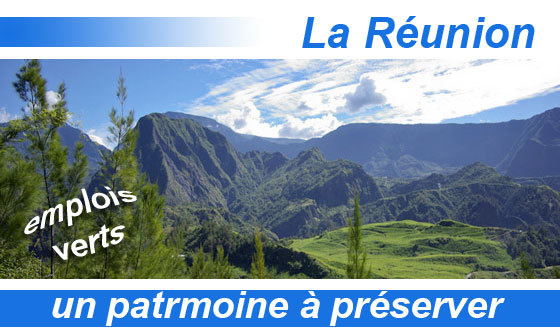 La Réunion

emplois verts

un patrmoine à préserver